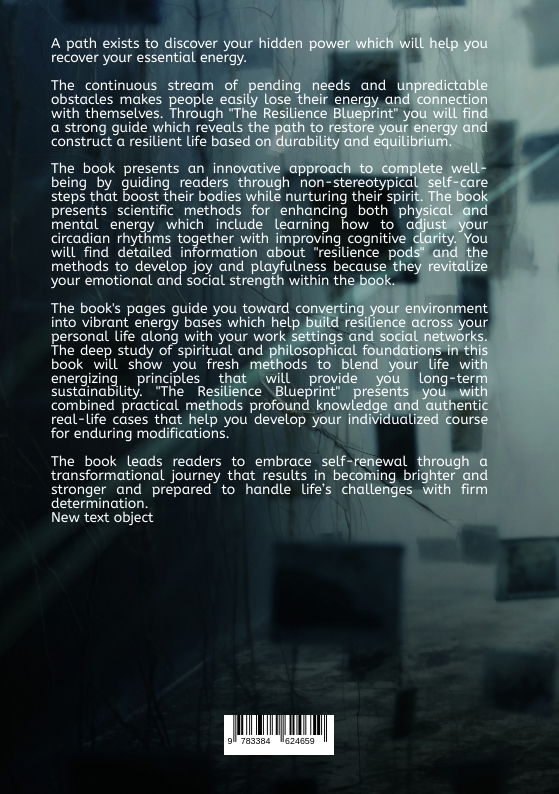 A path exists to discover your hidden power which will help you recover your essential energy.

The continuous stream of pending needs and unpredictable obstacles makes people easily lose their energy and connection with themselves. Through "The Resilience Blueprint" you will find a strong guide which reveals the path to restore your energy and construct a resilient life based on durability and equilibrium.

The book presents an innovative approach to complete well-being by guiding readers through non-stereotypical self-care steps that boost their bodies while nurturing their spirit. The book presents scientific methods for enhancing both physical and mental energy which include learning how to adjust your circadian rhythms together with improving cognitive clarity. You will find detailed information about "resilience pods" and the methods to develop joy and playfulness because they revitalize your emotional and social strength within the book.

The book's pages guide you toward converting your environment into vibrant energy bases which help build resilience across your personal life along with your work settings and social networks. The deep study of spiritual and philosophical foundations in this book will show you fresh methods to blend your life with energizing principles that will provide you long-term sustainability. "The Resilience Blueprint" presents you with combined practical methods profound knowledge and authentic real-life cases that help you develop your individualized course for enduring modifications.

The book leads readers to embrace self-renewal through a transformational journey that results in becoming brighter and stronger and prepared to handle life's challenges with firm determination.
New text object

9 783384 624659